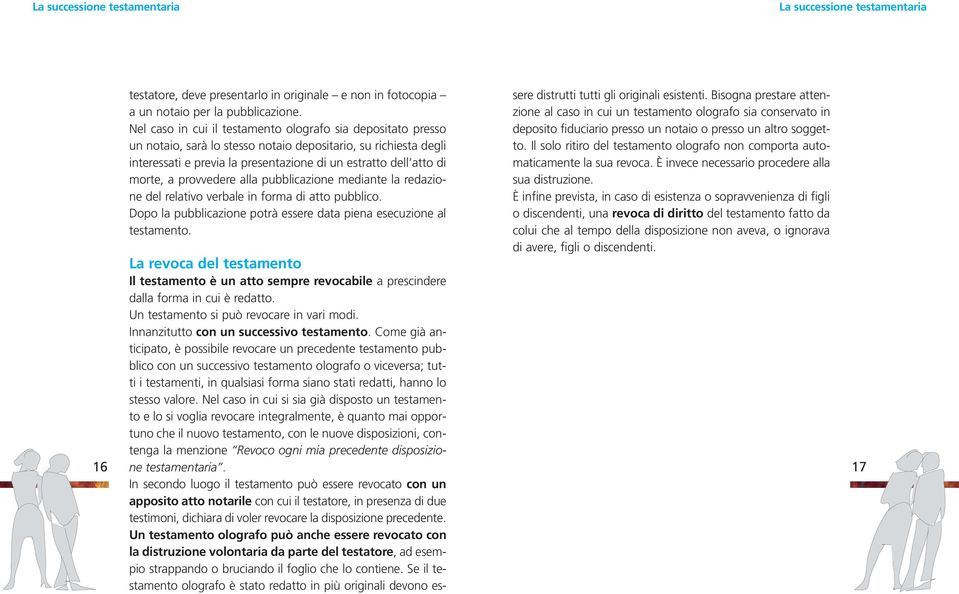 La successione testamentaria

La successione testamentaria

testatore, deve presentarlo in originale – e non in fotocopia – a un notaio per la pubblicazione.
Nel caso in cui il testamento olografo sia depositato presso un notaio, sarà lo stesso notaio depositario, su richiesta degli interessati e previa la presentazione di un estratto dell'atto di morte, a provvedere alla pubblicazione mediante la redazione del relativo verbale in forma di atto pubblico.
Dopo la pubblicazione potrà essere data piena esecuzione al testamento.

La revoca del testamento
Il testamento è un atto sempre revocabile a prescindere dalla forma in cui è redatto.
Un testamento si può revocare in vari modi.
Innanzitutto con un successivo testamento. Come già anticipato, è possibile revocare un precedente testamento pubblico con un successivo testamento olografo o viceversa; tutti i testamenti, in qualsiasi forma siano stati redatti, hanno lo stesso valore. Nel caso in cui si sia già disposto un testamento e lo si voglia revocare integralmente, è quanto mai opportuno che il nuovo testamento, con le nuove disposizioni, contenga la menzione "Revoco ogni mia precedente disposizione testamentaria".
In secondo luogo il testamento può essere revocato con un apposito atto notarile con cui il testatore, in presenza di due testimoni, dichiara di voler revocare la disposizione precedente.
Un testamento olografo può anche essere revocato con la distruzione volontaria da parte del testatore, ad esempio strappando o bruciando il foglio che lo contiene. Se il testamento olografo è stato redatto in più originali devono essere distrutti tutti gli originali esistenti. Bisogna prestare attenzione al caso in cui un testamento olografo sia conservato in deposito fiduciario presso un notaio o presso un altro soggetto. Il solo ritiro del testamento olografo non comporta automaticamente la sua revoca. È invece necessario procedere alla sua distruzione.
È infine prevista, in caso di esistenza o sopravvenienza di figli o discendenti, una revoca di diritto del testamento fatto da colui che al tempo della disposizione non aveva, o ignorava di avere, figli o discendenti.

16

17